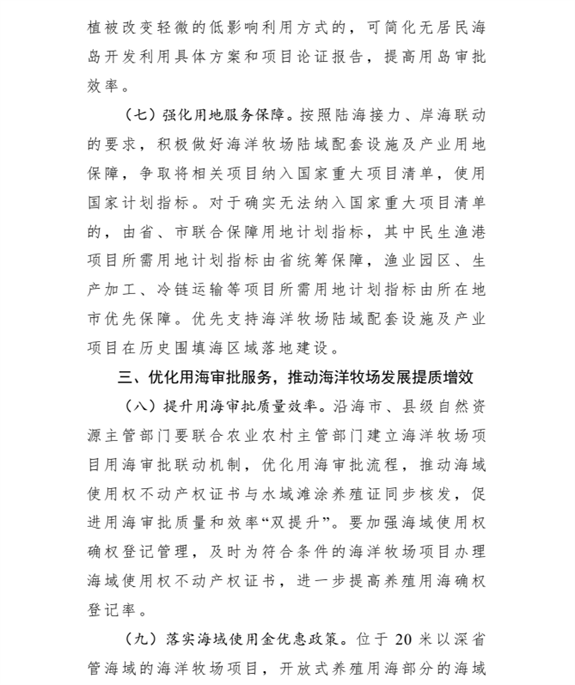 植被改变轻微的低影响利用方式的，可简化无居民海岛开发利用具体方案和项目论证报告，提高用岛审批效率。

（七）强化用地服务保障。按照陆海接力、岸海联动的要求，积极做好海洋牧场陆域配套设施及产业用地保障，争取将相关项目纳入国家重大项目清单，使用国家计划指标。对于确实无法纳入国家重大项目清单的，由省、市联合保障用地计划指标，其中民生渔港项目所需用地计划指标由省统筹保障，渔业园区、生产加工、冷链运输等项目所需用地计划指标由所在地市优先保障。优先支持海洋牧场陆域配套设施及产业项目在历史围填海区域落地建设。

三、优化用海审批服务，推动海洋牧场发展提质增效

（八）提升用海审批质量效率。沿海市、县级自然资源主管部门要联合农业农村主管部门建立海洋牧场项目用海审批联动机制，优化用海审批流程，推动海域使用权不动产权证书与水域滩涂养殖证同步核发，促进用海审批质量和效率“双提升”。要加强海域使用权确权登记管理，及时为符合条件的海洋牧场项目办理海域使用权不动产权证书，进一步提高养殖用海确权登记率。

（九）落实海域使用金优惠政策。位于 20 米以深省管海域的海洋牧场项目，开放式养殖用海部分的海域